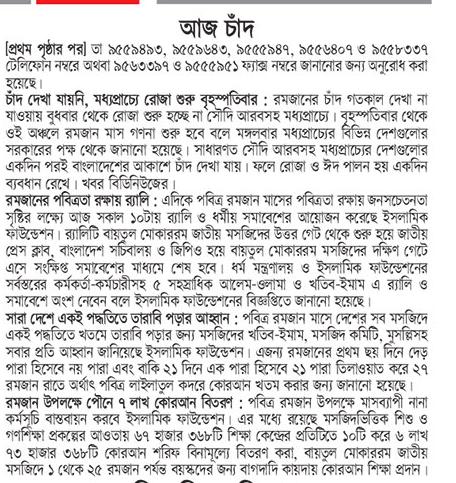 আজ চাঁদ

[প্রথম পৃষ্ঠার পর] তা ৯৫৫৯৪৯৩, ৯৫৫৯৬৪৩, ৯৫৫৫৯৪৭, ৯৫৫৬৪০৭ ও ৯৫৫৮৩৩৭ টেলিফোন নম্বরে অথবা ৯৫৬৩৩৯৭ ও ৯৫৫৫৯৫১ ফ্যাক্স নম্বরে জানানোর জন্য অনুরোধ করা হয়েছে।

চাঁদ দেখা যায়নি, মধ্যপ্রাচ্যে রোজা শুরু বৃহস্পতিবার : রমজানের চাঁদ গতকাল দেখা না যাওয়ায় বুধবার থেকে রোজা শুরু হচ্ছে না সৌদি আরবসহ মধ্যপ্রাচ্যে। বৃহস্পতিবার থেকে ওই অঞ্চলে রমজান মাস গণনা শুরু হবে বলে মঙ্গলবার মধ্যপ্রাচ্যের বিভিন্ন দেশগুলোর সরকারের পক্ষ থেকে জানানো হয়েছে। সাধারণত সৌদি আরবসহ মধ্যপ্রাচ্যের দেশগুলোর একদিন পরই বাংলাদেশের আকাশে চাঁদ দেখা যায়। ফলে রোজা ও ঈদ পালন হয় একদিন ব্যবধান রেখে। খবর বিডিনিউজের।

রমজানের পবিত্রতা রক্ষায় র‌্যালি : এদিকে পবিত্র রমজান মাসের পবিত্রতা রক্ষায় জনসচেতনতা সৃষ্টির লক্ষ্যে আজ সকাল ১০টায় র‌্যালি ও ধর্মীয় সমাবেশের আয়োজন করেছে ইসলামিক ফাউন্ডেশন। র‌্যালিটি বায়তুল মোকাররম জাতীয় মসজিদের উত্তর গেট থেকে শুরু হয়ে জাতীয় প্রেস ক্লাব, বাংলাদেশ সচিবালয় ও জিপিও হয়ে বায়তুল মোকাররম মসজিদের দক্ষিণ গেটে এসে সংক্ষিপ্ত সমাবেশের মাধ্যমে শেষ হবে। ধর্ম মন্ত্রণালয় ও ইসলামিক ফাউন্ডেশনের সর্বস্তরের কর্মকর্তা-কর্মচারীসহ ৫ সহস্রাধিক আলেম-ওলামা ও খতিব-ইমাম এ র‌্যালি ও সমাবেশে অংশ নেবেন বলে ইসলামিক ফাউন্ডেশনের বিজ্ঞপ্তিতে জানানো হয়েছে।

সারা দেশে একই পদ্ধতিতে তারাবি পড়ার আহ্বান : পবিত্র রমজান মাসে দেশের সব মসজিদে একই পদ্ধতিতে খতমে তারাবি পড়ার জন্য মসজিদের খতিব-ইমাম, মসজিদ কমিটি, মুসল্লিসহ সবার প্রতি আহ্বান জানিয়েছে ইসলামিক ফাউন্ডেশন। এজন্য রমজানের প্রথম ছয় দিনে দেড় পারা হিসেবে নয় পারা এবং বাকি ২১ দিনে এক পারা হিসেবে ২১ পারা তিলাওয়াত করে ২৭ রমজান রাতে অর্থাৎ পবিত্র লাইলাতুল কদরে কোরআন খতম করার জন্য জানানো হয়েছে।

রমজান উপলক্ষে পৌনে ৭ লাখ কোরআন বিতরণ : পবিত্র রমজান উপলক্ষে মাসব্যাপী নানা কর্মসূচি বাস্তবায়ন করবে ইসলামিক ফাউন্ডেশন। এর মধ্যে রয়েছে মসজিদভিত্তিক শিশু ও গণশিক্ষা প্রকল্পের আওতায় ৬৭ হাজার ৩৬৮টি শিক্ষা কেন্দ্রের প্রতিটিতে ১০টি করে ৬ লাখ ৭৩ হাজার ৩৬৮টি কোরআন শরিফ বিনামূল্যে বিতরণ করা, বায়তুল মোকাররম জাতীয় মসজিদে ১ থেকে ২৫ রমজান পর্যন্ত বয়স্কদের জন্য বাগদাদি কায়দায় কোরআন শিক্ষা প্রদান।